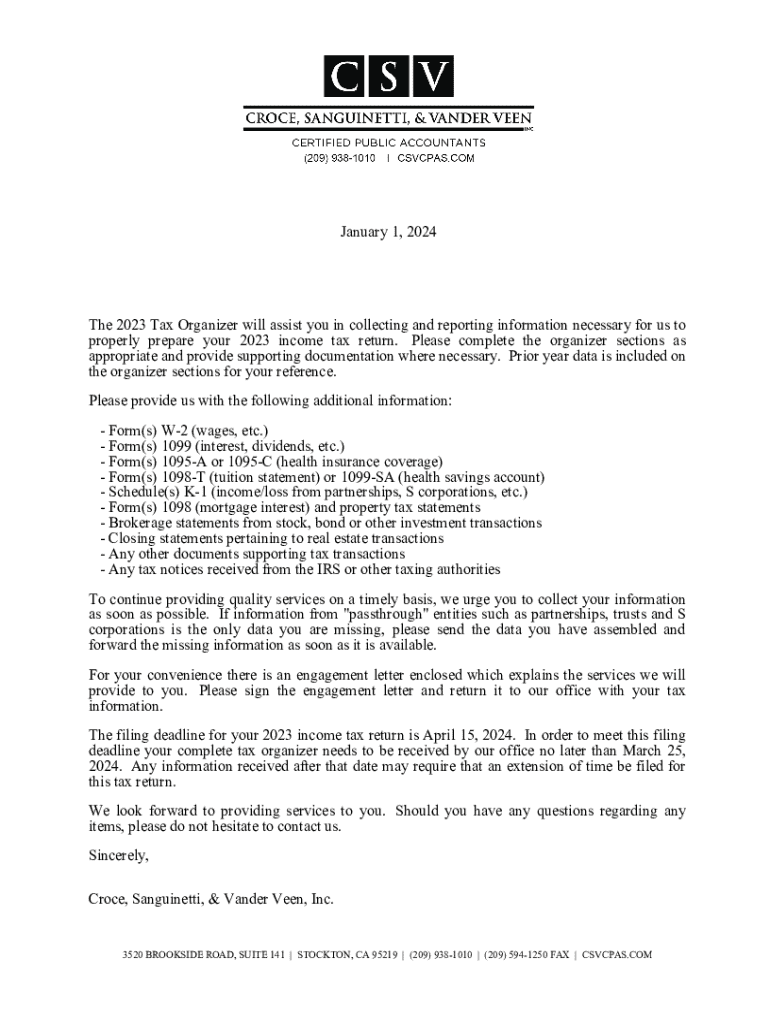 CSV

CROCE, SANGUINETTI, & VANDER VEEN INC.

CERTIFIED PUBLIC ACCOUNTANTS
(209) 938-1010 | CSVCPAS.COM

January 1, 2024

The 2023 Tax Organizer will assist you in collecting and reporting information necessary for us to properly prepare your 2023 income tax return. Please complete the organizer sections as appropriate and provide supporting documentation where necessary. Prior year data is included on the organizer sections for your reference.

Please provide us with the following additional information:

- Form(s) W-2 (wages, etc.)
- Form(s) 1099 (interest, dividends, etc.)
- Form(s) 1095-A or 1095-C (health insurance coverage)
- Form(s) 1098-T (tuition statement) or 1099-SA (health savings account)
- Schedule(s) K-1 (income/loss from partnerships, S corporations, etc.)
- Form(s) 1098 (mortgage interest) and property tax statements
- Brokerage statements from stock, bond or other investment transactions
- Closing statements pertaining to real estate transactions
- Any other documents supporting tax transactions
- Any tax notices received from the IRS or other taxing authorities

To continue providing quality services on a timely basis, we urge you to collect your information as soon as possible. If information from "passthrough" entities such as partnerships, trusts and S corporations is the only data you are missing, please send the data you have assembled and forward the missing information as soon as it is available.

For your convenience there is an engagement letter enclosed which explains the services we will provide to you. Please sign the engagement letter and return it to our office with your tax information.

The filing deadline for your 2023 income tax return is April 15, 2024. In order to meet this filing deadline your complete tax organizer needs to be received by our office no later than March 25, 2024. Any information received after that date may require that an extension of time be filed for this tax return.

We look forward to providing services to you. Should you have any questions regarding any items, please do not hesitate to contact us.

Sincerely,

Croce, Sanguinetti, & Vander Veen, Inc.

3520 BROOKSIDE ROAD, SUITE 141 | STOCKTON, CA 95219 | (209) 938-1010 | (209) 594-1250 FAX | CSVCPAS.COM